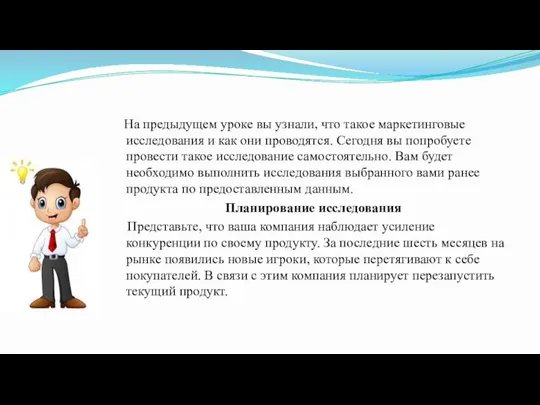 На предыдущем уроке вы узнали, что такое маркетинговые исследования и как они проводятся. Сегодня вы попробуете провести такое исследование самостоятельно. Вам будет необходимо выполнить исследования выбранного вами ранее продукта по предоставленным данным.

Планирование исследования

Представьте, что ваша компания наблюдает усиление конкуренции по своему продукту. За последние шесть месяцев на рынке появились новые игроки, которые перетягивают к себе покупателей. В связи с этим компания планирует перезапустить текущий продукт.